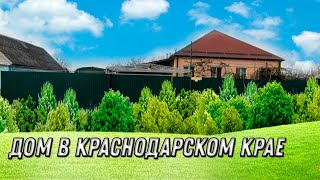 ДОМ В КРАСНОДАРСКОМ КРАЕ